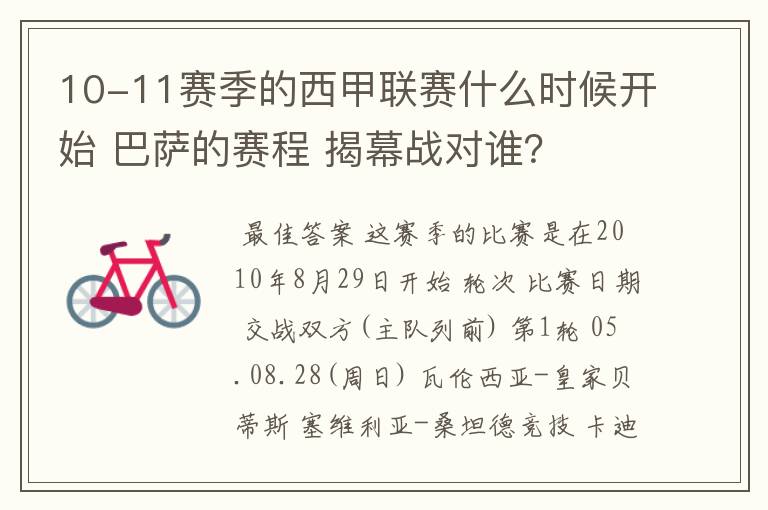 10-11赛季的西甲联赛什么时候开始 巴萨的赛程 揭幕战对谁?

最佳答案 这赛季的比赛是在2010年8月29日开始 轮次 比赛日期 交战双方(主队列前) 第1轮 05.08.28(周日) 瓦伦西亚-皇家贝蒂斯 塞维利亚-桑坦德竞技 卡迪